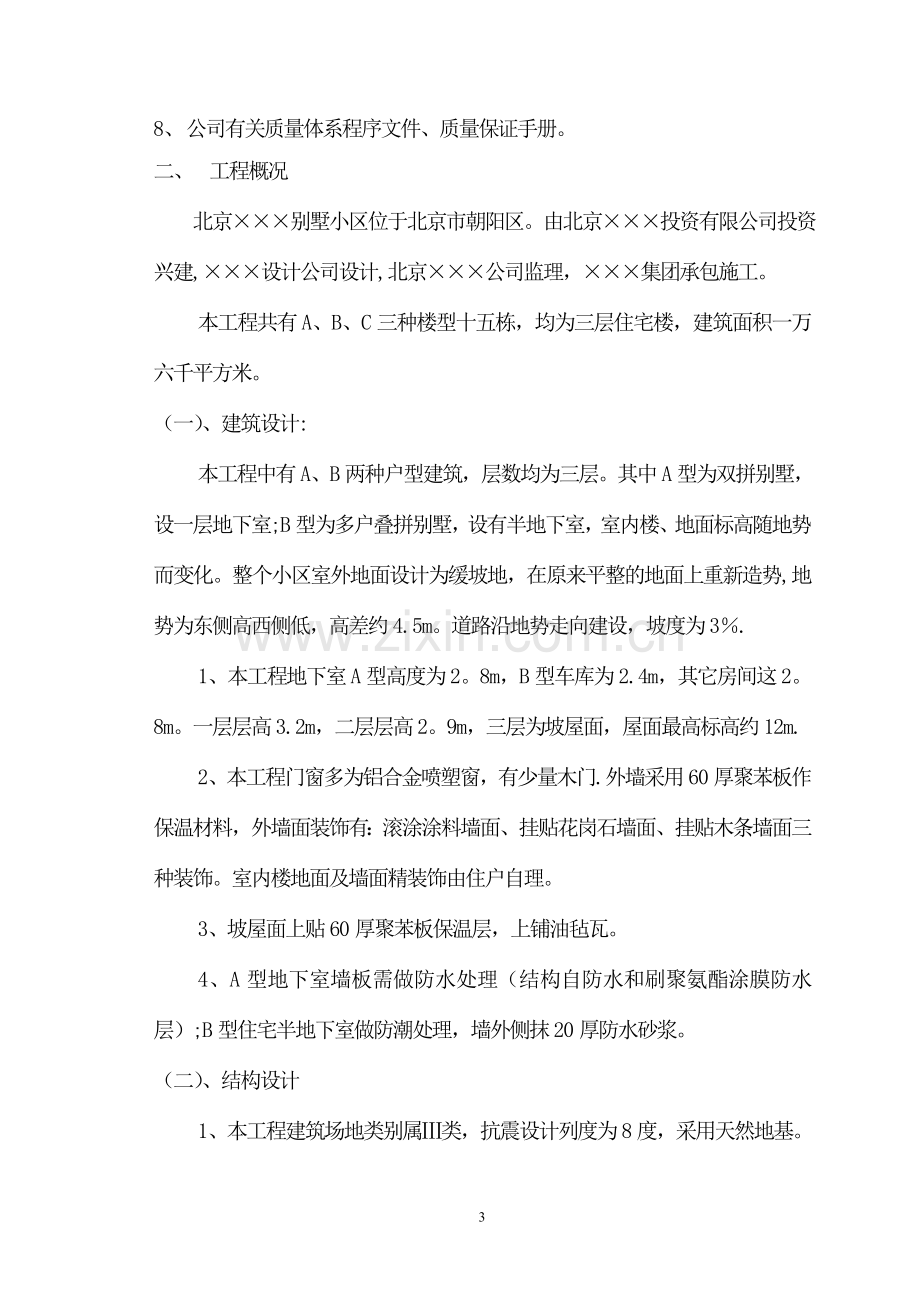 8、公司有关质量体系程序文件、质量保证手册。

二、 工程概况

北京×××别墅小区位于北京市朝阳区。由北京×××投资有限公司投资兴建,×××设计公司设计,北京×××公司监理，×××集团承包施工。

本工程共有A、B、C三种楼型十五栋，均为三层住宅楼，建筑面积一万六千平方米。

（一)、建筑设计:

本工程中有A、B两种户型建筑，层数均为三层。其中A型为双拼别墅，设一层地下室;B型为多户叠拼别墅，设有半地下室，室内楼、地面标高随地势而变化。整个小区室外地面设计为缓坡地，在原来平整的地面上重新造势,地势为东侧高西侧低，高差约4.5m。道路沿地势走向建设，坡度为3%.

1、本工程地下室A型高度为2。8m，B型车库为2.4m，其它房间这2。8m。一层层高3.2m，二层层高2。9m，三层为坡屋面，屋面最高标高约12m.

2、本工程门窗多为铝合金喷塑窗，有少量木门.外墙采用60厚聚苯板作保温材料，外墙面装饰有:滚涂涂料墙面、挂贴花岗石墙面、挂贴木条墙面三种装饰。室内楼地面及墙面精装饰由住户自理。

3、坡屋面上贴60厚聚苯板保温层，上铺油毡瓦。

4、A型地下室墙板需做防水处理（结构自防水和刷聚氨酯涂膜防水层）;B型住宅半地下室做防潮处理，墙外侧抹20厚防水砂浆。

（二)、结构设计

1、本工程建筑场地类别属III类，抗震设计列度为8度，采用天然地基。

3

www.zixin.com.cn